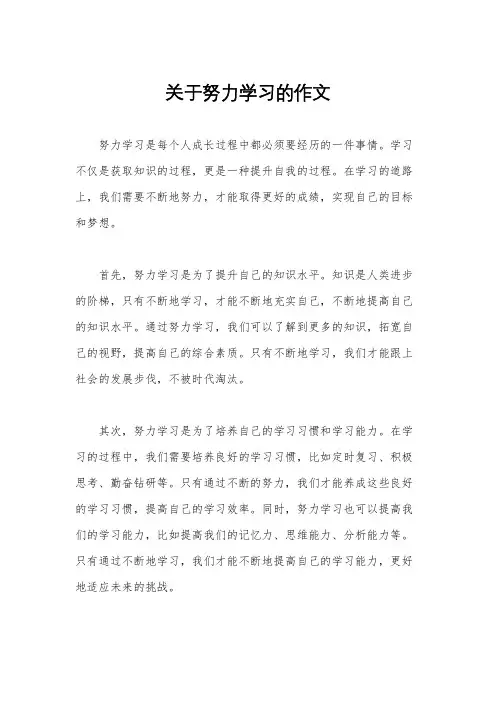 关于努力学习的作文

努力学习是每个人成长过程中都必须要经历的一件事情。学习不仅是获取知识的过程，更是一种提升自我的过程。在学习的道路上，我们需要不断地努力，才能取得更好的成绩，实现自己的目标和梦想。

首先，努力学习是为了提升自己的知识水平。知识是人类进步的阶梯，只有不断地学习，才能不断地充实自己，不断地提高自己的知识水平。通过努力学习，我们可以了解到更多的知识，拓宽自己的视野，提高自己的综合素质。只有不断地学习，我们才能跟上社会的发展步伐，不被时代淘汰。

其次，努力学习是为了培养自己的学习习惯和学习能力。在学习的过程中，我们需要培养良好的学习习惯，比如定时复习、积极思考、勤奋钻研等。只有通过不断的努力，我们才能养成这些良好的学习习惯，提高自己的学习效率。同时，努力学习也可以提高我们的学习能力，比如提高我们的记忆力、思维能力、分析能力等。只有通过不断地学习，我们才能不断地提高自己的学习能力，更好地适应未来的挑战。